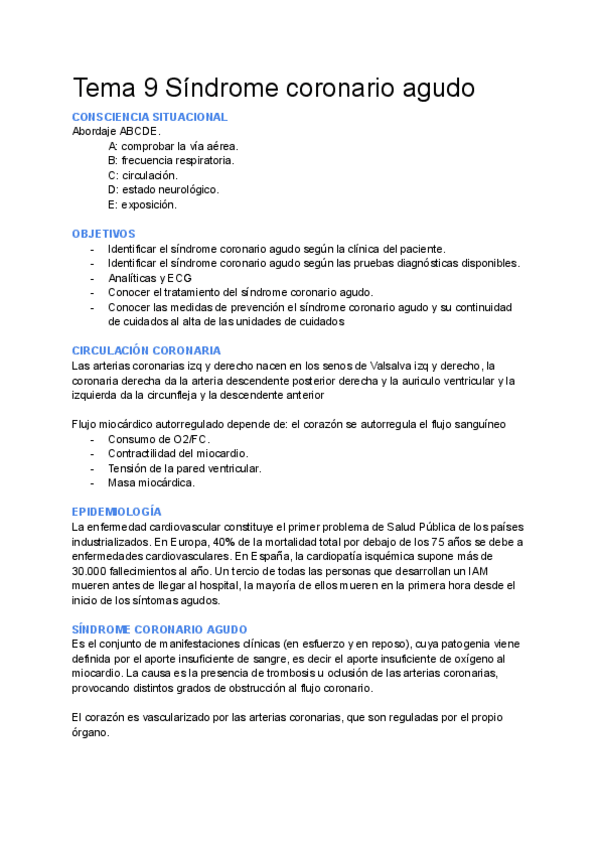 Tema 9 Síndrome coronario agudo

CONSCIENCIA SITUACIONAL
Abordaje ABCDE.
A: comprobar la vía aérea.
B: frecuencia respiratoria.
C: circulación.
D: estado neurológico.
E: exposición.

OBJETIVOS
- Identificar el síndrome coronario agudo según la clínica del paciente.
- Identificar el síndrome coronario agudo según las pruebas diagnósticas disponibles.
- Analíticas y ECG
- Conocer el tratamiento del síndrome coronario agudo.
- Conocer las medidas de prevención el síndrome coronario agudo y su continuidad de cuidados al alta de las unidades de cuidados

CIRCULACIÓN CORONARIA
Las arterias coronarias izq y derecho nacen en los senos de Valsalva izq y derecho, la coronaria derecha da la arteria descendente posterior derecha y la auriculo ventricular y la izquierda da la circunfleja y la descendente anterior

Flujo miocárdico autorregulado depende de: el corazón se autorregula el flujo sanguíneo
- Consumo de O2/FC.
- Contractilidad del miocardio.
- Tensión de la pared ventricular.
- Masa miocárdica.

EPIDEMIOLOGÍA
La enfermedad cardiovascular constituye el primer problema de Salud Pública de los países industrializados. En Europa, 40% de la mortalidad total por debajo de los 75 años se debe a enfermedades cardiovasculares. En España, la cardiopatía isquémica supone más de 30.000 fallecimientos al año. Un tercio de todas las personas que desarrollan un IAM mueren antes de llegar al hospital, la mayoría de ellos mueren en la primera hora desde el inicio de los síntomas agudos.

SÍNDROME CORONARIO AGUDO
Es el conjunto de manifestaciones clínicas (en esfuerzo y en reposo), cuya patogenia viene definida por el aporte insuficiente de sangre, es decir el aporte insuficiente de oxígeno al miocardio. La causa es la presencia de trombosis u oclusión de las arterias coronarias, provocando distintos grados de obstrucción al flujo coronario.

El corazón es vascularizado por las arterias coronarias, que son reguladas por el propio órgano.